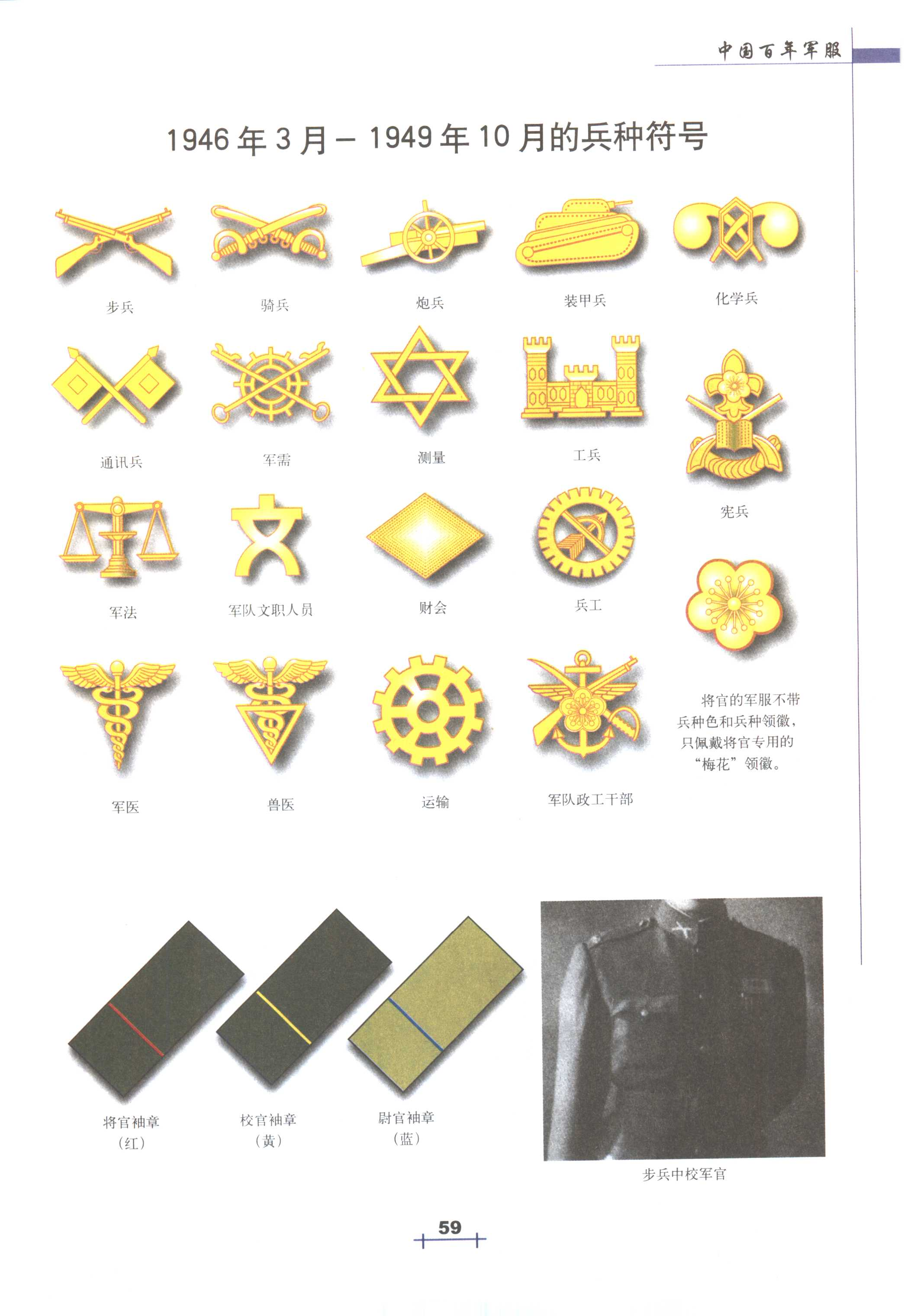 中国百年军服

1946年3月－1949年10月的兵种符号

步兵

骑兵

炮兵

装甲兵

化学兵

通讯兵

军需

测量

工兵

宪兵

军法

军队文职人员

财会

兵工

军医

兽医

运输

军队政工干部

将官的军服不带兵种色和兵种领徽，只佩戴将官专用的“梅花”领徽。

将官袖章
（红）

校官袖章
（黄）

尉官袖章
（蓝）

步兵中校军官

59